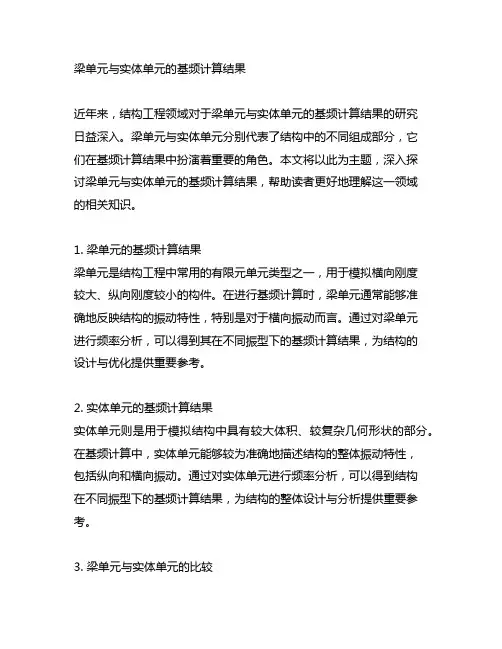 梁单元与实体单元的基频计算结果

近年来，结构工程领域对于梁单元与实体单元的基频计算结果的研究日益深入。梁单元与实体单元分别代表了结构中的不同组成部分，它们在基频计算结果中扮演着重要的角色。本文将以此为主题，深入探讨梁单元与实体单元的基频计算结果，帮助读者更好地理解这一领域的相关知识。

1. 梁单元的基频计算结果
梁单元是结构工程中常用的有限元单元类型之一，用于模拟横向刚度较大、纵向刚度较小的构件。在进行基频计算时，梁单元通常能够准确地反映结构的振动特性，特别是对于横向振动而言。通过对梁单元进行频率分析，可以得到其在不同振型下的基频计算结果，为结构的设计与优化提供重要参考。

2. 实体单元的基频计算结果
实体单元则是用于模拟结构中具有较大体积、较复杂几何形状的部分。在基频计算中，实体单元能够较为准确地描述结构的整体振动特性，包括纵向和横向振动。通过对实体单元进行频率分析，可以得到结构在不同振型下的基频计算结果，为结构的整体设计与分析提供重要参考。

3. 梁单元与实体单元的比较